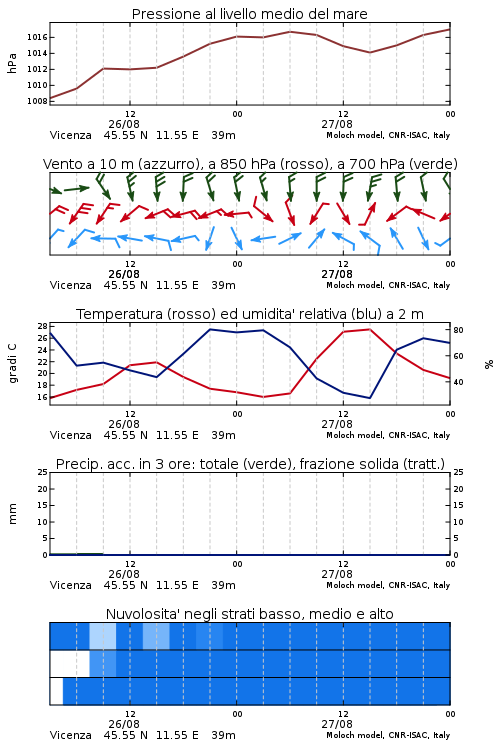 Pressione al livello medio del mare

hPa

1016
1014
1012
1010
1008

12
26/08
00
12
27/08
00

Vicenza 45.55 N 11.55 E 39m
Moloch model, CNR-ISAC, Italy

Vento a 10 m (azzurro), a 850 hPa (rosso), a 700 hPa (verde)

12
26/08
00
12
27/08
00

Vicenza 45.55 N 11.55 E 39m
Moloch model, CNR-ISAC, Italy

Temperatura (rosso) ed umidita' relativa (blu) a 2 m

gradi C

28
26
24
22
20
18
16

80
60
40

%

12
26/08
00
12
27/08
00

Vicenza 45.55 N 11.55 E 39m
Moloch model, CNR-ISAC, Italy

Precip. acc. in 3 ore: totale (verde), frazione solida (tratt.)

mm

25
20
15
10
5
0

25
20
15
10
5
0

12
26/08
00
12
27/08
00

Vicenza 45.55 N 11.55 E 39m
Moloch model, CNR-ISAC, Italy

Nuvolosita' negli strati basso, medio e alto

12
26/08
00
12
27/08
00

Vicenza 45.55 N 11.55 E 39m
Moloch model, CNR-ISAC, Italy